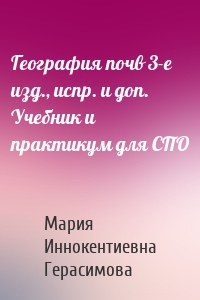 География почв 3-е изд., испр. и доп. Учебник и практикум для СПО

Мария Иннокентиевна Герасимова